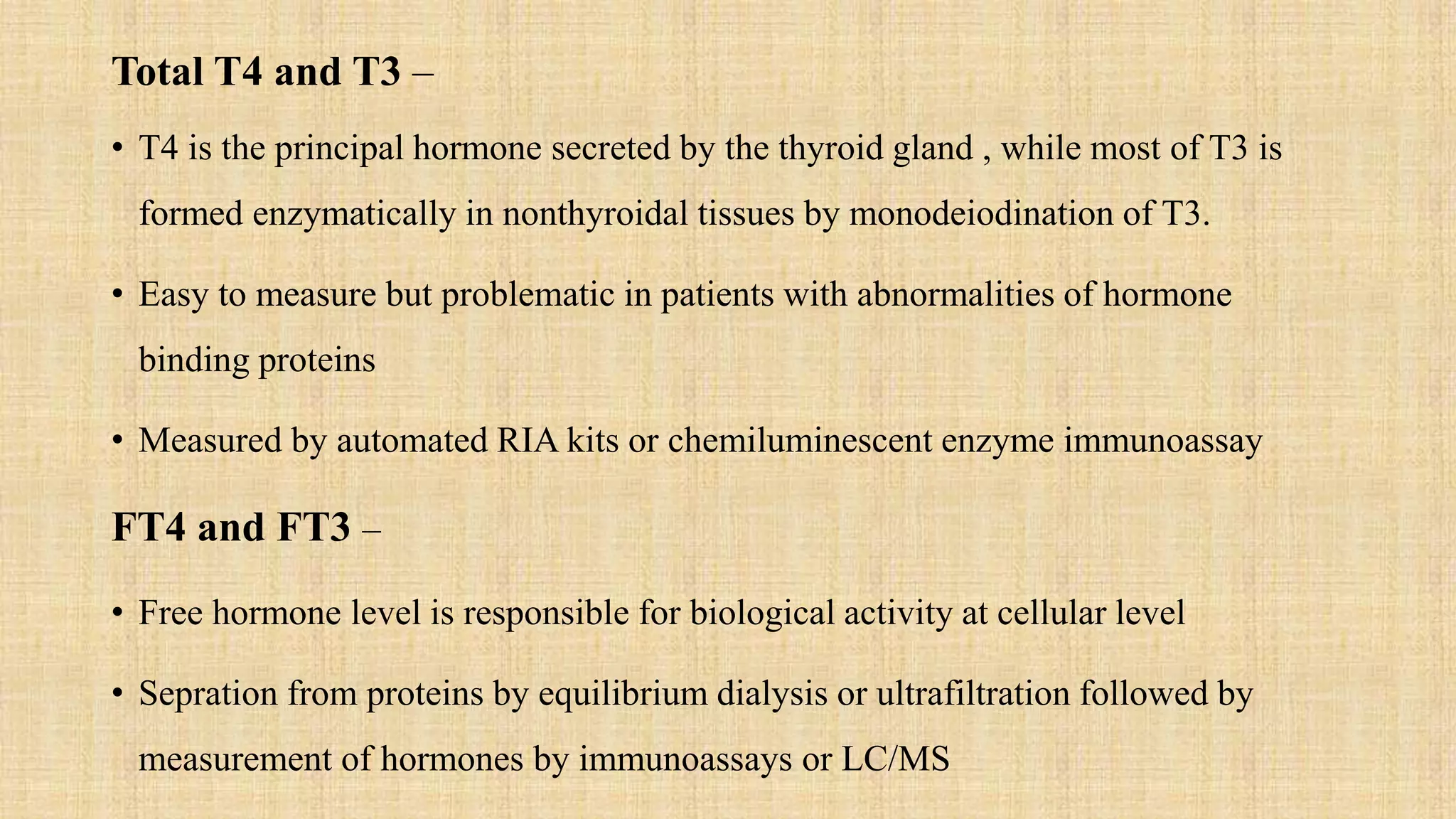 Total T4 and T3 –

• T4 is the principal hormone secreted by the thyroid gland , while most of T3 is formed enzymatically in nonthyroidal tissues by monodeiodination of T3.

• Easy to measure but problematic in patients with abnormalities of hormone binding proteins

• Measured by automated RIA kits or chemiluminescent enzyme immunoassay

FT4 and FT3 –

• Free hormone level is responsible for biological activity at cellular level

• Sepration from proteins by equilibrium dialysis or ultrafiltration followed by measurement of hormones by immunoassays or LC/MS